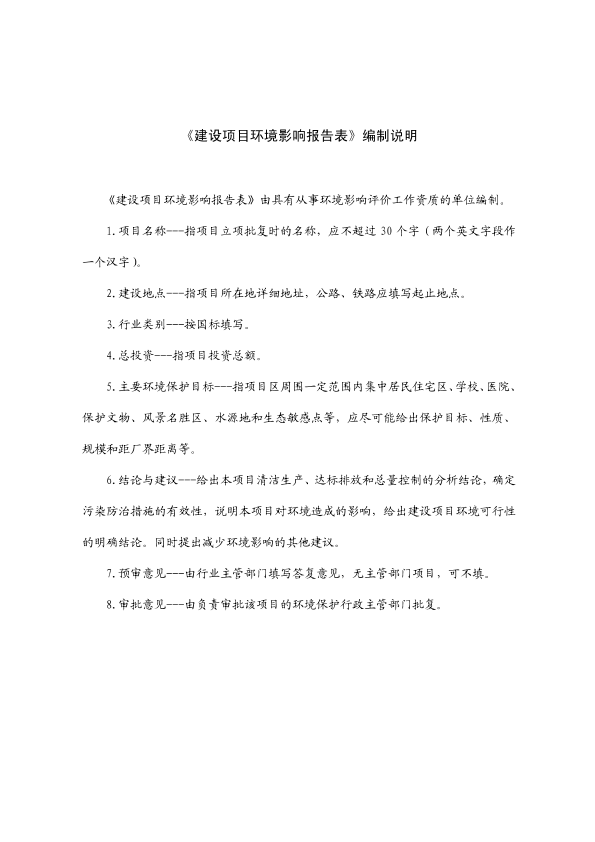 《建设项目环境影响报告表》编制说明

《建设项目环境影响报告表》由具有从事环境影响评价工作资质的单位编制。

1. 项目名称---指项目立项批复时的名称，应不超过 30 个字（两个英文字段作一个汉字）。

2. 建设地点---指项目所在地详细地址，公路、铁路应填写起止地点。

3. 行业类别---按国标填写。

4. 总投资---指项目投资总额。

5. 主要环境保护目标---指项目区周围一定范围内集中居民住宅区、学校、医院、保护文物、风景名胜区、水源地和生态敏感点等，应尽可能给出保护目标、性质、规模和距厂界距离等。

6. 结论与建议---给出本项目清洁生产、达标排放和总量控制的分析结论，确定污染防治措施的有效性，说明本项目对环境造成的影响，给出建设项目环境可行性的明确结论。同时提出减少环境影响的其他建议。

7. 预审意见---由行业主管部门填写答复意见，无主管部门项目，可不填。

8. 审批意见---由负责审批该项目的环境保护行政主管部门批复。